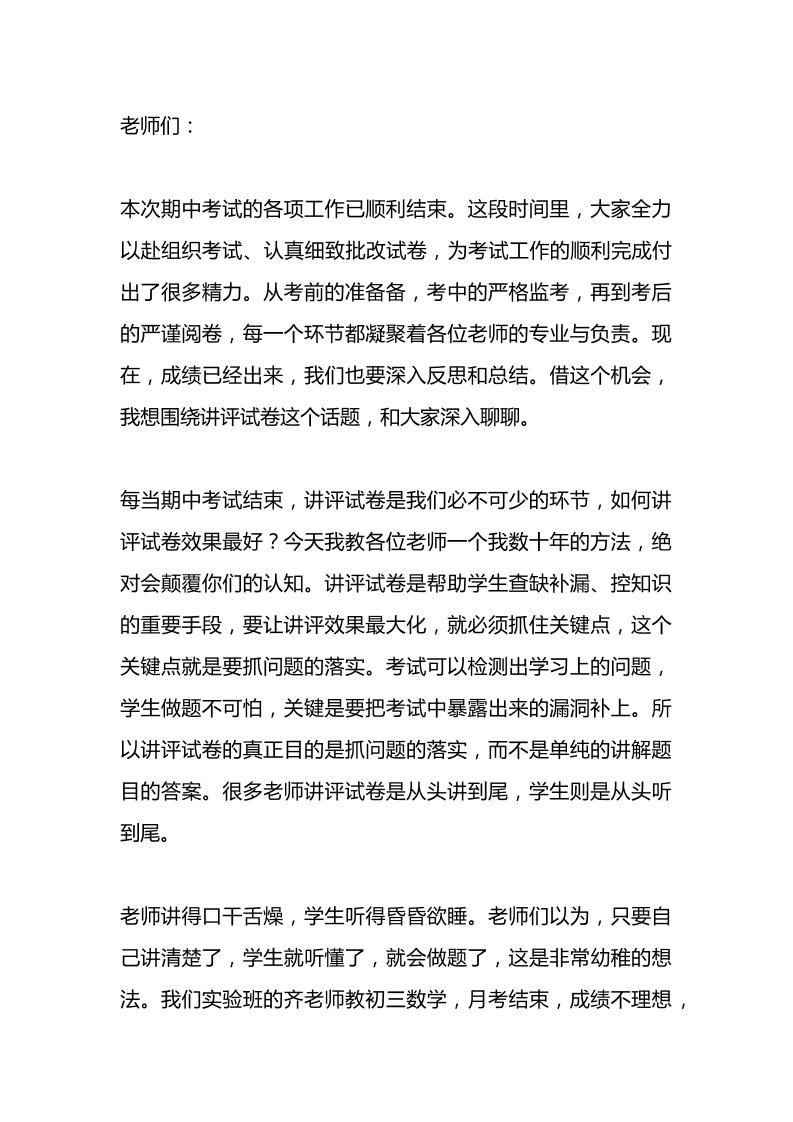 老师们：

本次期中考试的各项工作已顺利结束。这段时间里，大家全力以赴组织考试、认真细致批改试卷，为考试工作的顺利完成付出了很多精力。从考前的准备备，考中的严格监考，再到考后的严谨阅卷，每一个环节都凝聚着各位老师的专业与负责。现在，成绩已经出来，我们也要深入反思和总结。借这个机会，我想围绕讲评试卷这个话题，和大家深入聊聊。

每当期中考试结束，讲评试卷是我们必不可少的环节，如何讲评试卷效果最好？今天我教各位老师一个我数十年的方法，绝对会颠覆你们的认知。讲评试卷是帮助学生查缺补漏、控知识的重要手段，要让讲评效果最大化，就必须抓住关键点，这个关键点就是要抓问题的落实。考试可以检测出学习上的问题，学生做题不可怕，关键是要把考试中暴露出来的漏洞补上。所以讲评试卷的真正目的是抓问题的落实，而不是单纯的讲解题目的答案。很多老师讲评试卷是从头讲到尾，学生则是从头听到尾。

老师讲得口干舌燥，学生听得昏昏欲睡。老师们以为，只要自己讲清楚了，学生就听懂了，就会做题了，这是非常幼稚的想法。我们实验班的齐老师教初三数学，月考结束，成绩不理想，